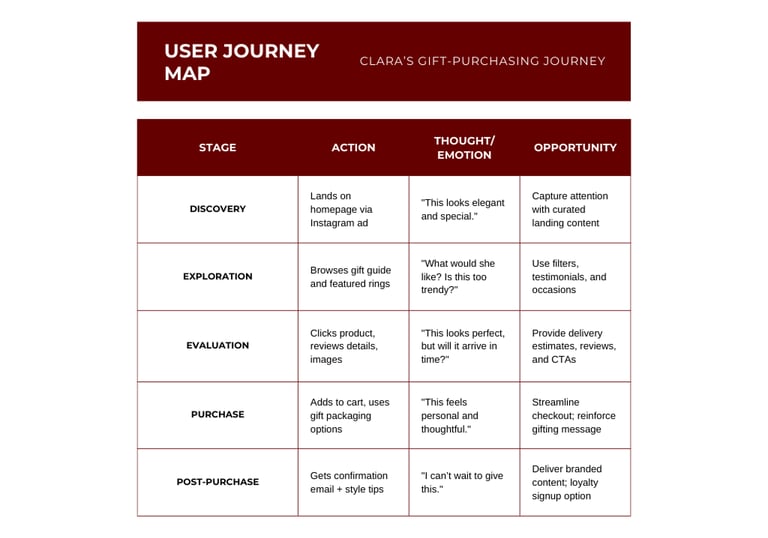 USER JOURNEY MAP

CLARA'S GIFT-PURCHASING JOURNEY

| STAGE | ACTION | THOUGHT/ EMOTION | OPPORTUNITY |
|---|---|---|---|
| DISCOVERY | Lands on homepage via Instagram ad | "This looks elegant and special." | Capture attention with curated landing content |
| EXPLORATION | Browses gift guide and featured rings | "What would she like? Is this too trendy?" | Use filters, testimonials, and occasions |
| EVALUATION | Clicks product, reviews details, images | "This looks perfect, but will it arrive in time?" | Provide delivery estimates, reviews, and CTAs |
| PURCHASE | Adds to cart, uses gift packaging options | "This feels personal and thoughtful." | Streamline checkout; reinforce gifting message |
| POST-PURCHASE | Gets confirmation email + style tips | "I can't wait to give this." | Deliver branded content; loyalty signup option |